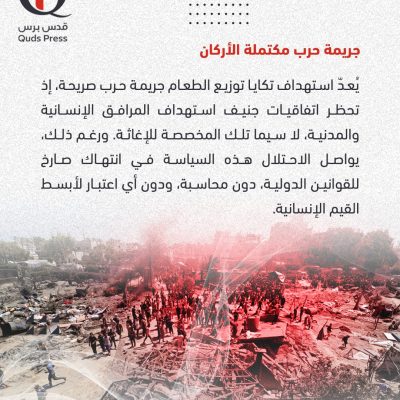 قدس برس
Quds Press

جريمة حرب مكتملة الأركان

يُعدّ استهداف تكايا توزيع الطعام جريمة حرب صريحة، إذ تحظر اتفاقيات جنيف استهداف المرافق الإنسانية والمدنية، لا سيما تلك المخصصة للإغاثة. ورغم ذلك، يواصل الاحتلال هذه السياسة في انتهاك صارخ للقوانين الدولية، دون محاسبة، ودون أي اعتبار لأبسط القيم الإنسانية.